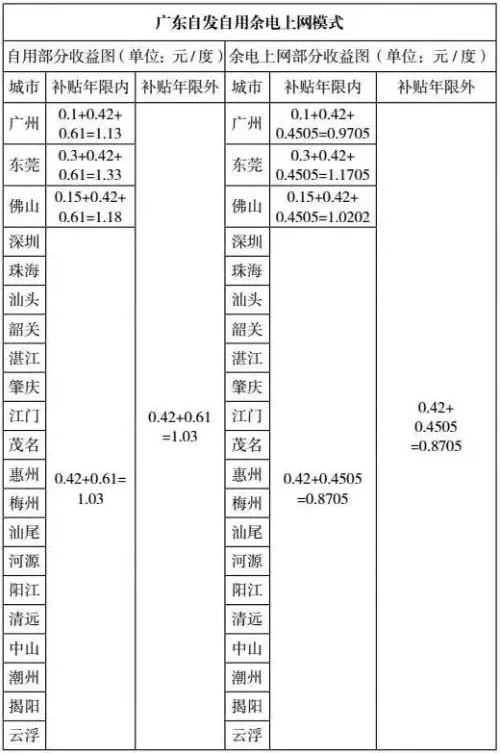 广东自发自用余电上网模式

| 自用部分收益图（单位：元/度） | | | 余电上网部分收益图（单位：元/度） | | |
|---|---|---|---|---|---|
| 城市 | 补贴年限内 | 补贴年限外 | 城市 | 补贴年限内 | 补贴年限外 |
| 广州 | 0.1+0.42+0.61=1.13 | 0.42+0.61=1.03 | 广州 | 0.1+0.42+0.4505=0.9705 | 0.42+0.4505=0.8705 |
| 东莞 | 0.3+0.42+0.61=1.33 | | 东莞 | 0.3+0.42+0.4505=1.1705 | |
| 佛山 | 0.15+0.42+0.61=1.18 | | 佛山 | 0.15+0.42+0.4505=1.0202 | |
| 深圳 | 0.42+0.61=1.03 | | 深圳 | 0.42+0.4505=0.8705 | |
| 珠海 | | | 珠海 | | |
| 汕头 | | | 汕头 | | |
| 韶关 | | | 韶关 | | |
| 湛江 | | | 湛江 | | |
| 肇庆 | | | 肇庆 | | |
| 江门 | | | 江门 | | |
| 茂名 | | | 茂名 | | |
| 惠州 | | | 惠州 | | |
| 梅州 | | | 梅州 | | |
| 汕尾 | | | 汕尾 | | |
| 河源 | | | 河源 | | |
| 阳江 | | | 阳江 | | |
| 清远 | | | 清远 | | |
| 中山 | | | 中山 | | |
| 潮州 | | | 潮州 | | |
| 揭阳 | | | 揭阳 | | |
| 云浮 | | | 云浮 | | |